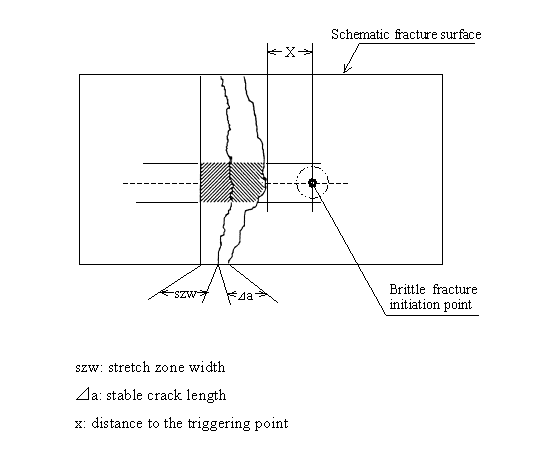 Schematic fracture surface

X

szw

⊿a

Brittle fracture initiation point

szw: stretch zone width

⊿a: stable crack length

x: distance to the triggering point